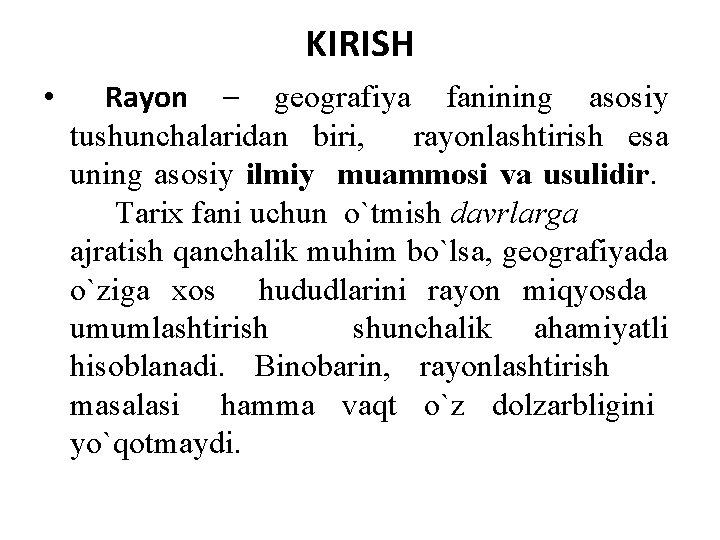 KIRISH

• Rayon – geografiya fanining asosiy tushunchalaridan biri, rayonlashtirish esa uning asosiy ilmiy muammosi va usulidir.

Tarix fani uchun o`tmish davrlarga ajratish qanchalik muhim bo`lsa, geografiyada o`ziga xos hududlarini rayon miqyosda umumlashtirish shunchalik ahamiyatli hisoblanadi. Binobarin, rayonlashtirish masalasi hamma vaqt o`z dolzarbligini yo`qotmaydi.